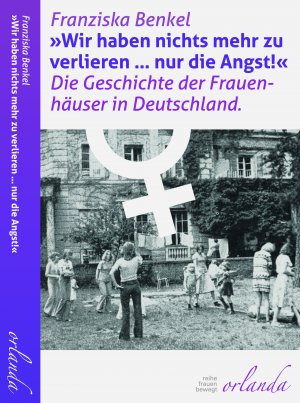 Franziska Benkel
»Wir haben nichts mehr zu verlieren ... nur die Angst!«
orlanda

Franziska Benkel
»Wir haben nichts mehr zu verlieren ... nur die Angst!«
Die Geschichte der Frauenhäuser in Deutschland.

reihe frauen bewegt
orlanda